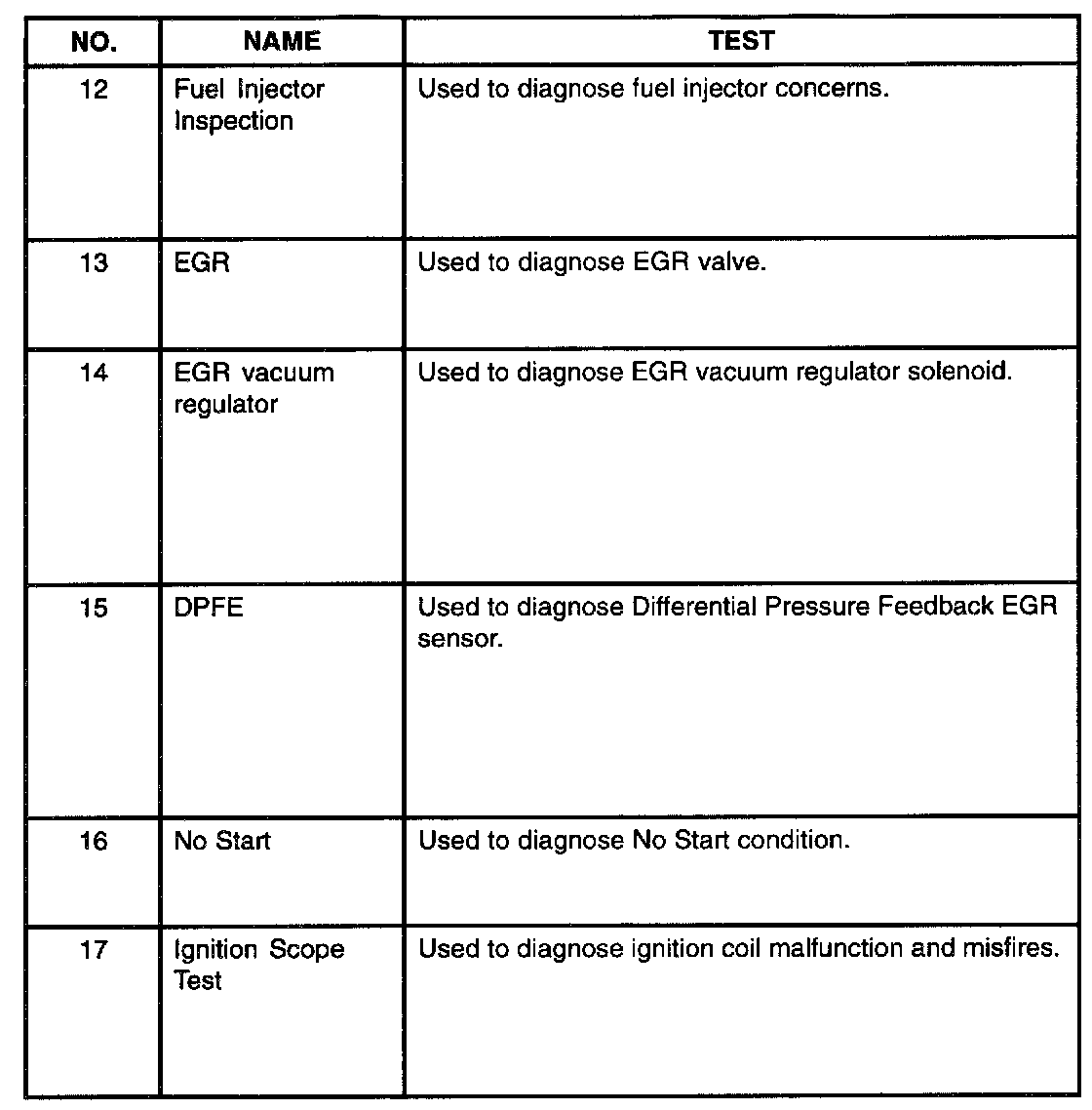 | NO. | NAME | TEST |
|---|---|---|
| 12 | Fuel Injector Inspection | Used to diagnose fuel injector concerns. |
| 13 | EGR | Used to diagnose EGR valve. |
| 14 | EGR vacuum regulator | Used to diagnose EGR vacuum regulator solenoid. |
| 15 | DPFE | Used to diagnose Differential Pressure Feedback EGR sensor. |
| 16 | No Start | Used to diagnose No Start condition. |
| 17 | Ignition Scope Test | Used to diagnose ignition coil malfunction and misfires. |